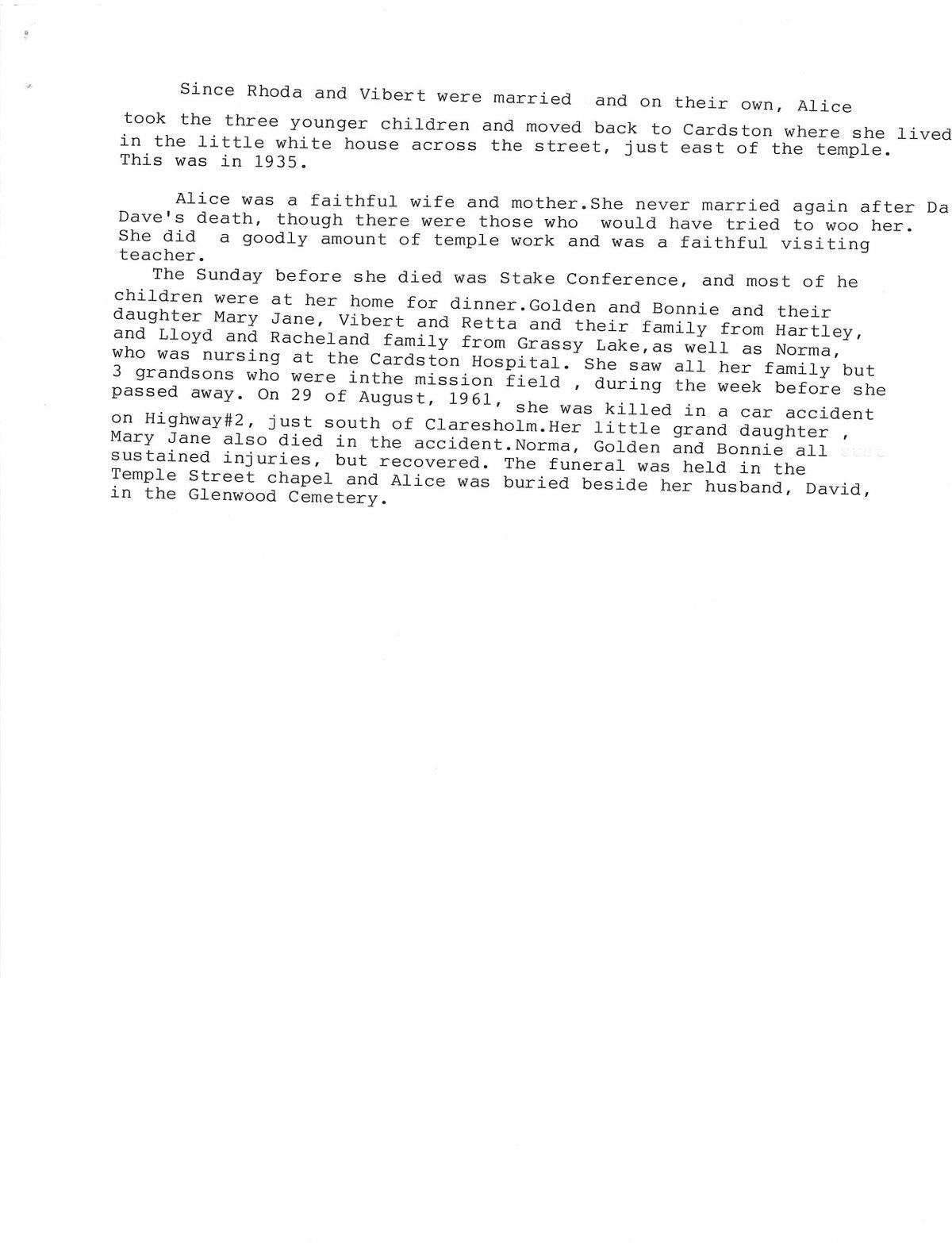 Since Rhoda and Vibert were married and on their own, Alice took the three younger children and moved back to Cardston where she lived in the little white house across the street, just east of the temple. This was in 1935.

Alice was a faithful wife and mother.She never married again after Da Dave's death, though there were those who would have tried to woo her. She did a goodly amount of temple work and was a faithful visiting teacher.

The Sunday before she died was Stake Conference, and most of he children were at her home for dinner.Golden and Bonnie and their daughter Mary Jane, Vibert and Retta and their family from Hartley, and Lloyd and Racheland family from Grassy Lake,as well as Norma, who was nursing at the Cardston Hospital. She saw all her family but 3 grandsons who were inthe mission field , during the week before she passed away. On 29 of August, 1961, she was killed in a car accident on Highway#2, just south of Claresholm.Her little grand daughter , Mary Jane also died in the accident.Norma, Golden and Bonnie all sustained injuries, but recovered. The funeral was held in the Temple Street chapel and Alice was buried beside her husband, David, in the Glenwood Cemetery.